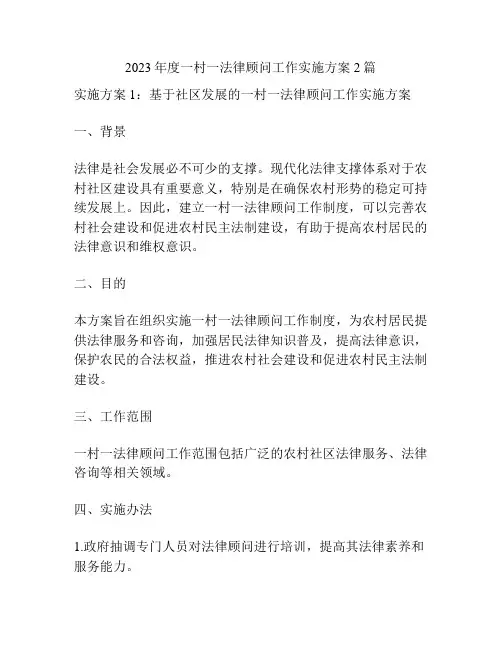 2023 年度一村一法律顾问工作实施方案 2 篇

实施方案 1：基于社区发展的一村一法律顾问工作实施方案

一、背景

法律是社会发展必不可少的支撑。现代化法律支撑体系对于农村社区建设具有重要意义，特别是在确保农村形势的稳定可持续发展上。因此，建立一村一法律顾问工作制度，可以完善农村社会建设和促进农村民主法制建设，有助于提高农村居民的法律意识和维权意识。

二、目的

本方案旨在组织实施一村一法律顾问工作制度，为农村居民提供法律服务和咨询，加强居民法律知识普及，提高法律意识，保护农民的合法权益，推进农村社会建设和促进农村民主法制建设。

三、工作范围

一村一法律顾问工作范围包括广泛的农村社区法律服务、法律咨询等相关领域。

四、实施办法

1.政府抽调专门人员对法律顾问进行培训，提高其法律素养和服务能力。